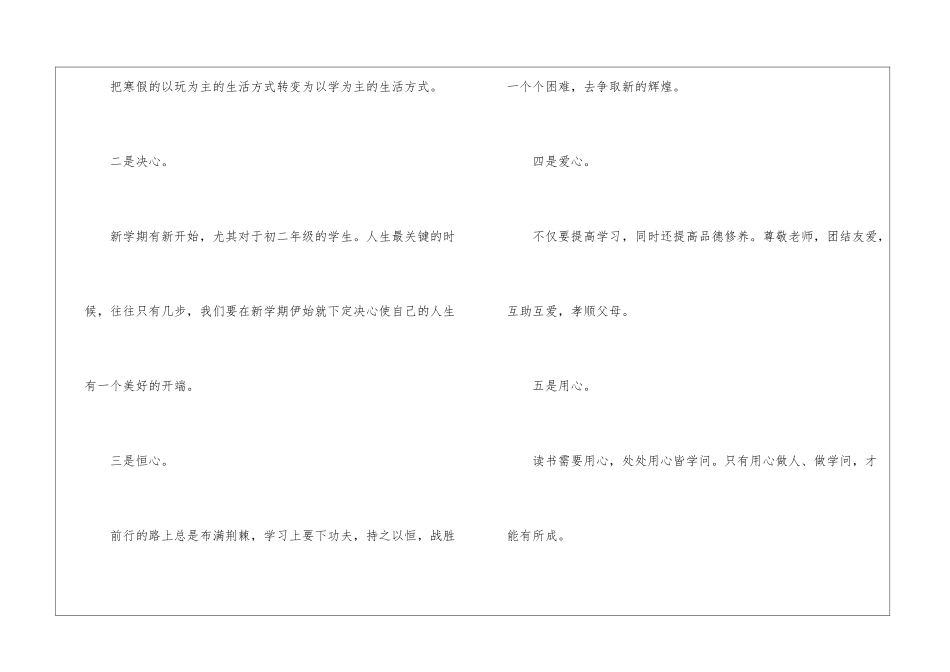 把寒假的以玩为主的生活方式转变为以学为主的生活方式。

二是决心。

新学期有新开始，尤其对于初二年级的学生。人生最关键的时候，往往只有几步，我们要在新学期伊始就下定决心使自己的人生有一个美好的开端。

三是恒心。

前行的路上总是布满荆棘，学习上要下功夫，持之以恒，战胜一个个困难，去争取新的辉煌。

四是爱心。

不仅要提高学习，同时还提高品德修养。尊敬老师，团结友爱，互助互爱，孝顺父母。

五是用心。

读书需要用心，处处用心皆学问。只有用心做人、做学问，才能有所成。